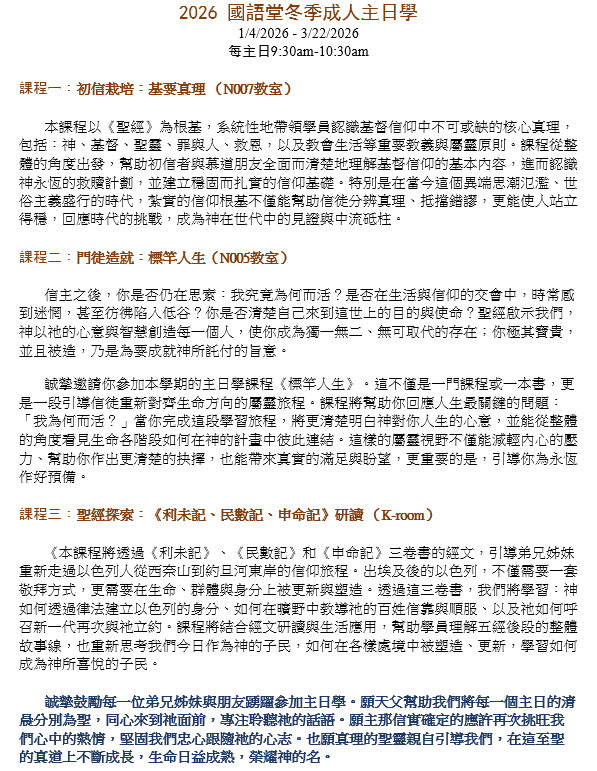 2026 國語堂冬季成人主日學
1/4/2026 - 3/22/2026
每主日9:30am-10:30am

課程一：初信栽培：基要真理（N007教室）

本課程以《聖經》為根基，系統性地帶領學員認識基督信仰中不可或缺的核心真理，包括：神、基督、聖靈、罪與人、救恩，以及教會生活等重要教義與屬靈原則。課程從整體的角度出發，幫助初信者與慕道朋友全面而清楚地理解基督信仰的基本內容，進而認識神永恆的救贖計劃，並建立穩固而扎實的信仰基礎。特別是在當今這個異端思潮氾濫、世俗主義盛行的時代，紮實的信仰根基不僅能幫助信徒分辨真理、抵擋錯謬，更能使人站立得穩，回應時代的挑戰，成為神在世代中的見證與中流砥柱。

課程二：門徒造就：標竿人生（N005教室）

信主之後，你是否仍在思索：我究竟為何而活？是否在生活與信仰的交會中，時常感到迷惘，甚至彷彿陷入低谷？你是否清楚自己來到這世上的目的與使命？聖經啟示我們，神以祂的心意與智慧創造每一個人，使你成為獨一無二、無可取代的存在；你極其寶貴，並且被造，乃是為要成就神所託付的旨意。

誠摯邀請你參加本學期的主日學課程《標竿人生》。這不僅是一門課程或一本書，更是一段引導信徒重新對齊生命方向的屬靈旅程。課程將幫助你回應人生最關鍵的問題：「我為何而活？」當你完成這段學習旅程，將更清楚明白神對你人生的心意，並能從整體的角度看見生命各階段如何在神的計畫中彼此連結。這樣的屬靈視野不僅能減輕內心的壓力、幫助你作出更清楚的抉擇，也能帶來真實的滿足與盼望，更重要的是，引導你為永恆作好預備。

課程三：聖經探索：《利未記、民數記、申命記》研讀（K-room）

《本課程將透過《利未記》、《民數記》和《申命記》三卷書的經文，引導弟兄姊妹重新走過以色列人從西奈山到約旦河東岸的信仰旅程。出埃及後的以色列，不僅需要一套敬拜方式，更需要在生命、群體與身分上被更新與塑造。透過這三卷書，我們將學習：神如何透過律法建立以色列的身分、如何在曠野中教導祂的百姓信靠與順服、以及祂如何呼召新一代再次與祂立約。課程將結合經文研讀與生活應用，幫助學員理解五經後段的整體故事線，也重新思考我們今日作為神的子民，如何在各樣處境中被塑造、更新，學習如何成為神所喜悅的子民。

誠摯鼓勵每一位弟兄姊妹與朋友踴躍參加主日學。願天父幫助我們將每一個主日的清晨分別為聖，同心來到祂面前，專注聆聽祂的話語。願主那信實確定的應許再次挑旺我們心中的熱情，堅固我們忠心跟隨祂的心志。也願真理的聖靈親自引導我們，在這至聖的真道上不斷成長，生命日益成熟，榮耀神的名。